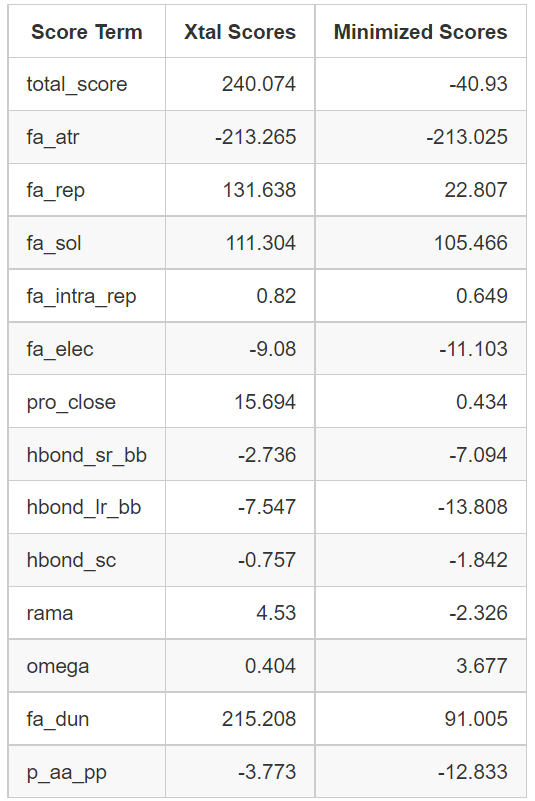 | Score Term | Xtal Scores | Minimized Scores |
|---|---|---|
| total_score | 240.074 | -40.93 |
| fa_atr | -213.265 | -213.025 |
| fa_rep | 131.638 | 22.807 |
| fa_sol | 111.304 | 105.466 |
| fa_intra_rep | 0.82 | 0.649 |
| fa_elec | -9.08 | -11.103 |
| pro_close | 15.694 | 0.434 |
| hbond_sr_bb | -2.736 | -7.094 |
| hbond_lr_bb | -7.547 | -13.808 |
| hbond_sc | -0.757 | -1.842 |
| rama | 4.53 | -2.326 |
| omega | 0.404 | 3.677 |
| fa_dun | 215.208 | 91.005 |
| p_aa_pp | -3.773 | -12.833 |